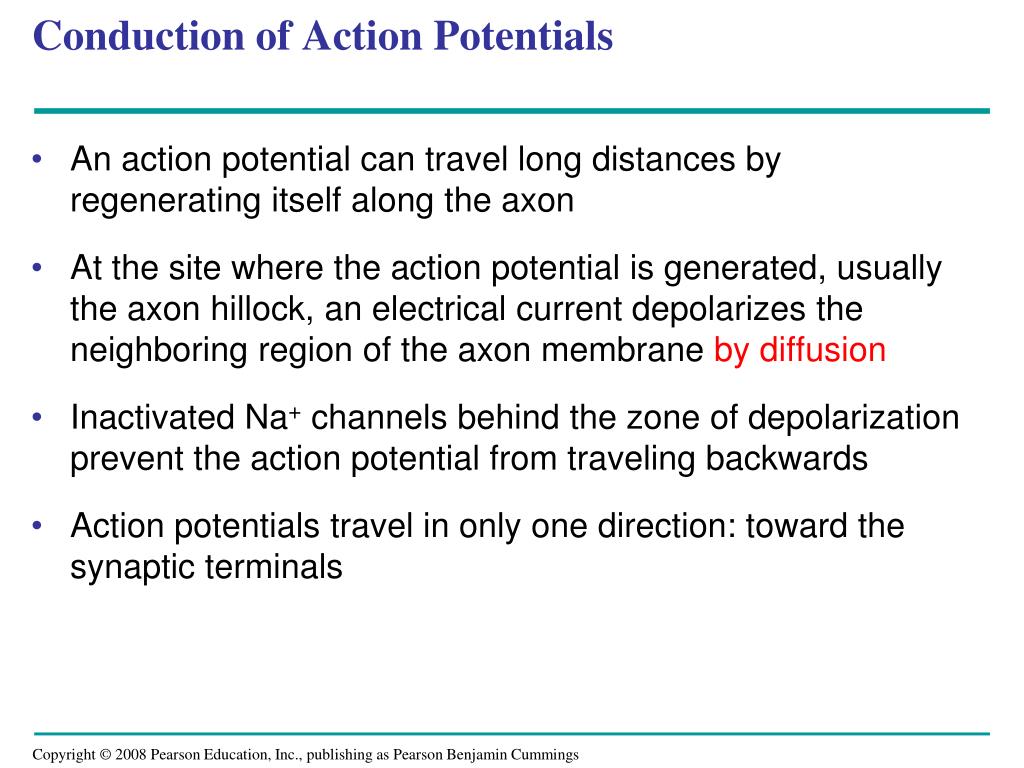 Conduction of Action Potentials

• An action potential can travel long distances by regenerating itself along the axon

• At the site where the action potential is generated, usually the axon hillock, an electrical current depolarizes the neighboring region of the axon membrane by diffusion

• Inactivated $Na^+$ channels behind the zone of depolarization prevent the action potential from traveling backwards

• Action potentials travel in only one direction: toward the synaptic terminals

Copyright © 2008 Pearson Education, Inc., publishing as Pearson Benjamin Cummings